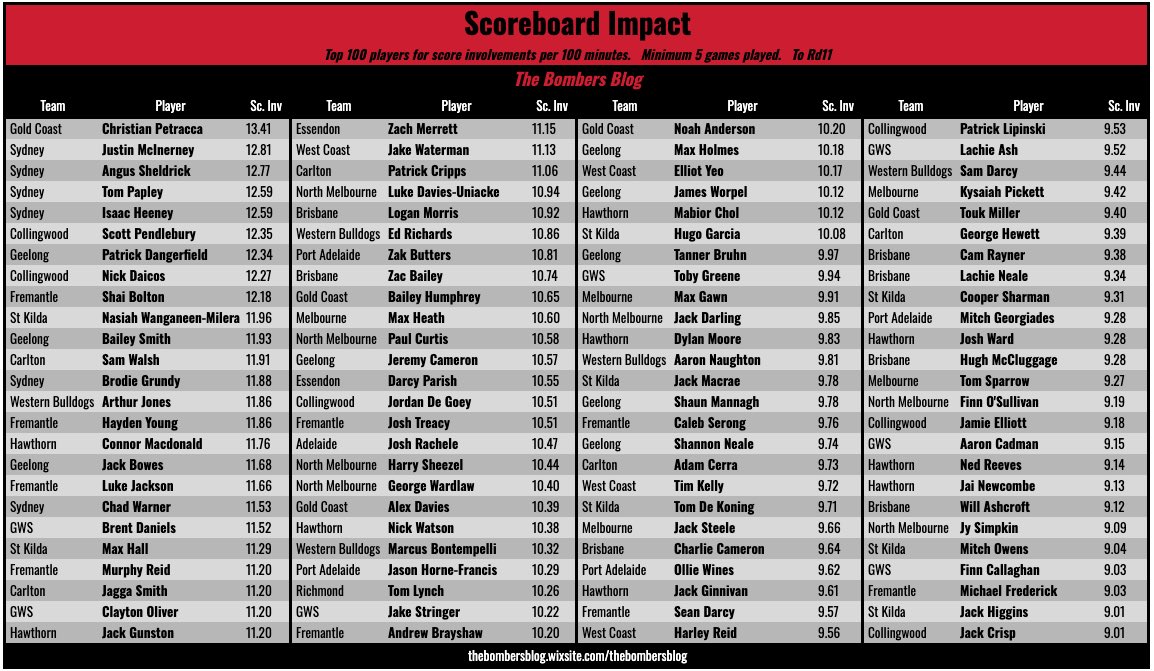 Scoreboard Impact

Top 100 players for score involvements per 100 minutes. Minimum 5 games played. To Rd11

The Bombers Blog

| Team | Player | Sc. Inv |
|---|---|---|
| Gold Coast | Christian Petracca | 13.41 |
| Sydney | Justin McInerney | 12.81 |
| Sydney | Angus Sheldrick | 12.77 |
| Sydney | Tom Papley | 12.59 |
| Sydney | Isaac Heeney | 12.59 |
| Collingwood | Scott Pendlebury | 12.35 |
| Geelong | Patrick Dangerfield | 12.34 |
| Collingwood | Nick Daicos | 12.27 |
| Fremantle | Shai Bolton | 12.18 |
| St Kilda | Nasiah Wanganeen-Milera | 11.96 |
| Geelong | Bailey Smith | 11.93 |
| Carlton | Sam Walsh | 11.91 |
| Sydney | Brodie Grundy | 11.88 |
| Western Bulldogs | Arthur Jones | 11.86 |
| Fremantle | Hayden Young | 11.86 |
| Hawthorn | Connor Macdonald | 11.76 |
| Geelong | Jack Bowes | 11.68 |
| Fremantle | Luke Jackson | 11.66 |
| Sydney | Chad Warner | 11.53 |
| GWS | Brent Daniels | 11.52 |
| St Kilda | Max Hall | 11.29 |
| Fremantle | Murphy Reid | 11.20 |
| Carlton | Jagga Smith | 11.20 |
| GWS | Clayton Oliver | 11.20 |
| Hawthorn | Jack Gunston | 11.20 |

| Team | Player | Sc. Inv |
|---|---|---|
| Essendon | Zach Merrett | 11.15 |
| West Coast | Jake Waterman | 11.13 |
| Carlton | Patrick Cripps | 11.06 |
| North Melbourne | Luke Davies-Uniacke | 10.94 |
| Brisbane | Logan Morris | 10.92 |
| Western Bulldogs | Ed Richards | 10.86 |
| Port Adelaide | Zak Butters | 10.81 |
| Brisbane | Zac Bailey | 10.74 |
| Gold Coast | Bailey Humphrey | 10.65 |
| Melbourne | Max Heath | 10.60 |
| North Melbourne | Paul Curtis | 10.58 |
| Geelong | Jeremy Cameron | 10.57 |
| Essendon | Darcy Parish | 10.55 |
| Collingwood | Jordan De Goey | 10.51 |
| Fremantle | Josh Treacy | 10.51 |
| Adelaide | Josh Rachele | 10.47 |
| North Melbourne | Harry Sheezel | 10.44 |
| North Melbourne | George Wardlaw | 10.40 |
| Gold Coast | Alex Davies | 10.39 |
| Hawthorn | Nick Watson | 10.38 |
| Western Bulldogs | Marcus Bontempelli | 10.32 |
| Port Adelaide | Jason Horne-Francis | 10.29 |
| Richmond | Tom Lynch | 10.26 |
| GWS | Jake Stringer | 10.22 |
| Fremantle | Andrew Brayshaw | 10.20 |

| Team | Player | Sc. Inv |
|---|---|---|
| Gold Coast | Noah Anderson | 10.20 |
| Geelong | Max Holmes | 10.18 |
| West Coast | Elliot Yeo | 10.17 |
| Geelong | James Worpel | 10.12 |
| Hawthorn | Mabior Chol | 10.12 |
| St Kilda | Hugo Garcia | 10.08 |
| Geelong | Tanner Bruhn | 9.97 |
| GWS | Toby Greene | 9.94 |
| Melbourne | Max Gawn | 9.91 |
| North Melbourne | Jack Darling | 9.85 |
| Hawthorn | Dylan Moore | 9.83 |
| Western Bulldogs | Aaron Naughton | 9.81 |
| St Kilda | Jack Macrae | 9.78 |
| Geelong | Shaun Mannagh | 9.78 |
| Fremantle | Caleb Serong | 9.76 |
| Geelong | Shannon Neale | 9.74 |
| Carlton | Adam Cerra | 9.73 |
| West Coast | Tim Kelly | 9.72 |
| St Kilda | Tom De Koning | 9.71 |
| Melbourne | Jack Steele | 9.66 |
| Brisbane | Charlie Cameron | 9.64 |
| Port Adelaide | Ollie Wines | 9.62 |
| Hawthorn | Jack Ginnivan | 9.61 |
| Fremantle | Sean Darcy | 9.57 |
| West Coast | Harley Reid | 9.56 |

| Team | Player | Sc. Inv |
|---|---|---|
| Collingwood | Patrick Lipinski | 9.53 |
| GWS | Lachie Ash | 9.52 |
| Western Bulldogs | Sam Darcy | 9.44 |
| Melbourne | Kysaiah Pickett | 9.42 |
| Gold Coast | Touk Miller | 9.40 |
| Carlton | George Hewett | 9.39 |
| Brisbane | Cam Rayner | 9.38 |
| Brisbane | Lachie Neale | 9.34 |
| St Kilda | Cooper Sharman | 9.31 |
| Port Adelaide | Mitch Georgiades | 9.28 |
| Hawthorn | Josh Ward | 9.28 |
| Brisbane | Hugh McCluggage | 9.28 |
| Melbourne | Tom Sparrow | 9.27 |
| North Melbourne | Finn O'Sullivan | 9.19 |
| Collingwood | Jamie Elliott | 9.18 |
| GWS | Aaron Cadman | 9.15 |
| Hawthorn | Ned Reeves | 9.14 |
| Hawthorn | Jai Newcombe | 9.13 |
| Brisbane | Will Ashcroft | 9.12 |
| North Melbourne | Jy Simpkin | 9.09 |
| St Kilda | Mitch Owens | 9.04 |
| GWS | Finn Callaghan | 9.03 |
| Fremantle | Michael Frederick | 9.03 |
| St Kilda | Jack Higgins | 9.01 |
| Collingwood | Jack Crisp | 9.01 |

thebombersblog.wixsite.com/thebombersblog